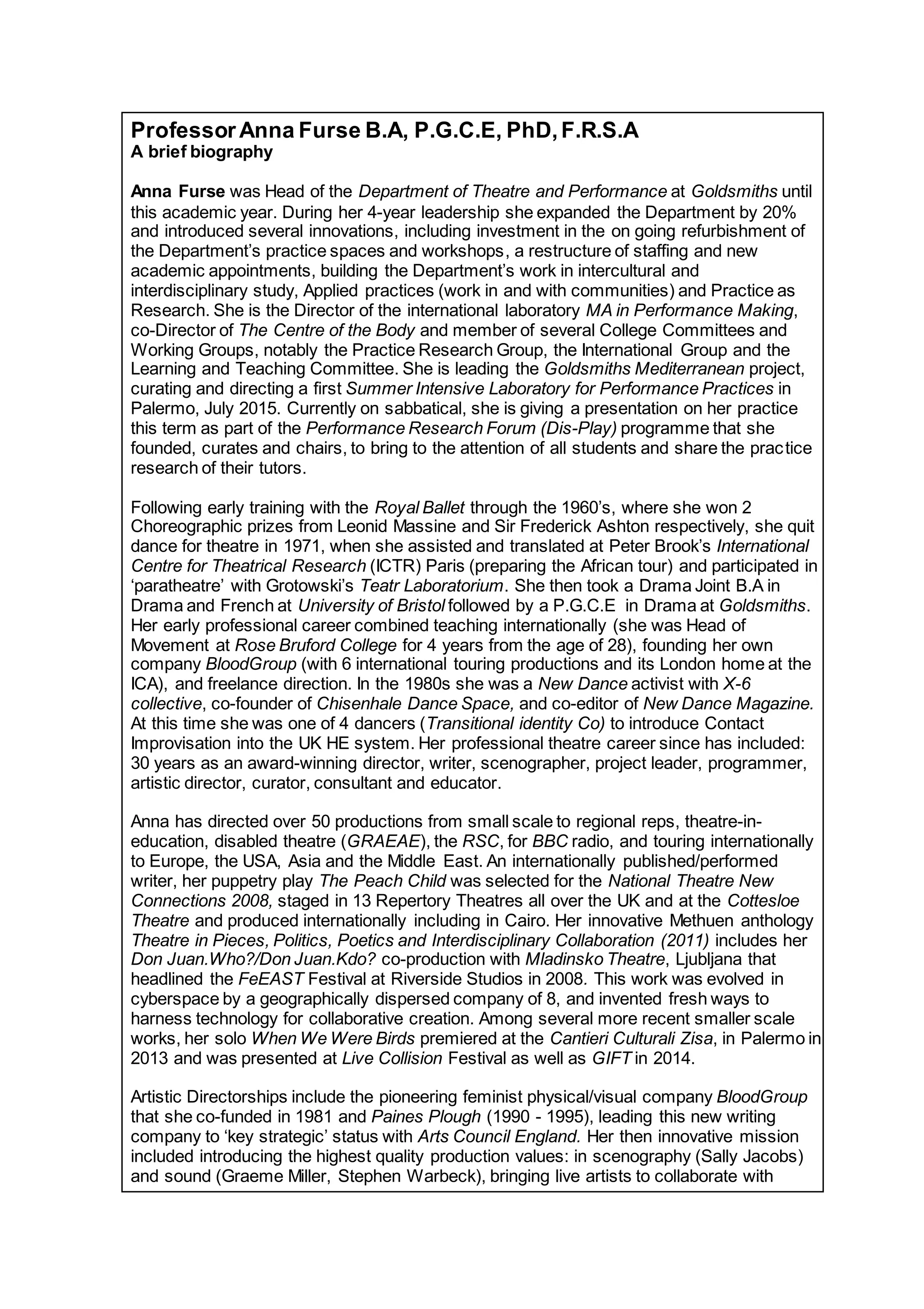 Professor Anna Furse B.A, P.G.C.E, PhD, F.R.S.A
A brief biography

Anna Furse was Head of the Department of Theatre and Performance at Goldsmiths until this academic year. During her 4-year leadership she expanded the Department by 20% and introduced several innovations, including investment in the on going refurbishment of the Department's practice spaces and workshops, a restructure of staffing and new academic appointments, building the Department's work in intercultural and interdisciplinary study, Applied practices (work in and with communities) and Practice as Research. She is the Director of the international laboratory MA in Performance Making, co-Director of The Centre of the Body and member of several College Committees and Working Groups, notably the Practice Research Group, the International Group and the Learning and Teaching Committee. She is leading the Goldsmiths Mediterranean project, curating and directing a first Summer Intensive Laboratory for Performance Practices in Palermo, July 2015. Currently on sabbatical, she is giving a presentation on her practice this term as part of the Performance Research Forum (Dis-Play) programme that she founded, curates and chairs, to bring to the attention of all students and share the practice research of their tutors.

Following early training with the Royal Ballet through the 1960's, where she won 2 Choreographic prizes from Leonid Massine and Sir Frederick Ashton respectively, she quit dance for theatre in 1971, when she assisted and translated at Peter Brook's International Centre for Theatrical Research (ICTR) Paris (preparing the African tour) and participated in 'paratheatre' with Grotowski's Teatr Laboratorium. She then took a Drama Joint B.A in Drama and French at University of Bristol followed by a P.G.C.E in Drama at Goldsmiths. Her early professional career combined teaching internationally (she was Head of Movement at Rose Bruford College for 4 years from the age of 28), founding her own company BloodGroup (with 6 international touring productions and its London home at the ICA), and freelance direction. In the 1980s she was a New Dance activist with X-6 collective, co-founder of Chisenhale Dance Space, and co-editor of New Dance Magazine. At this time she was one of 4 dancers (Transitional identity Co) to introduce Contact Improvisation into the UK HE system. Her professional theatre career since has included: 30 years as an award-winning director, writer, scenographer, project leader, programmer, artistic director, curator, consultant and educator.

Anna has directed over 50 productions from small scale to regional reps, theatre-in-education, disabled theatre (GRAEAE), the RSC, for BBC radio, and touring internationally to Europe, the USA, Asia and the Middle East. An internationally published/performed writer, her puppetry play The Peach Child was selected for the National Theatre New Connections 2008, staged in 13 Repertory Theatres all over the UK and at the Cottesloe Theatre and produced internationally including in Cairo. Her innovative Methuen anthology Theatre in Pieces, Politics, Poetics and Interdisciplinary Collaboration (2011) includes her Don Juan.Who?/Don Juan.Kdo? co-production with Mladinsko Theatre, Ljubljana that headlined the FeEAST Festival at Riverside Studios in 2008. This work was evolved in cyberspace by a geographically dispersed company of 8, and invented fresh ways to harness technology for collaborative creation. Among several more recent smaller scale works, her solo When We Were Birds premiered at the Cantieri Culturali Zisa, in Palermo in 2013 and was presented at Live Collision Festival as well as GIFT in 2014.

Artistic Directorships include the pioneering feminist physical/visual company BloodGroup that she co-funded in 1981 and Paines Plough (1990 - 1995), leading this new writing company to 'key strategic' status with Arts Council England. Her then innovative mission included introducing the highest quality production values: in scenography (Sally Jacobs) and sound (Graeme Miller, Stephen Warbeck), bringing live artists to collaborate with